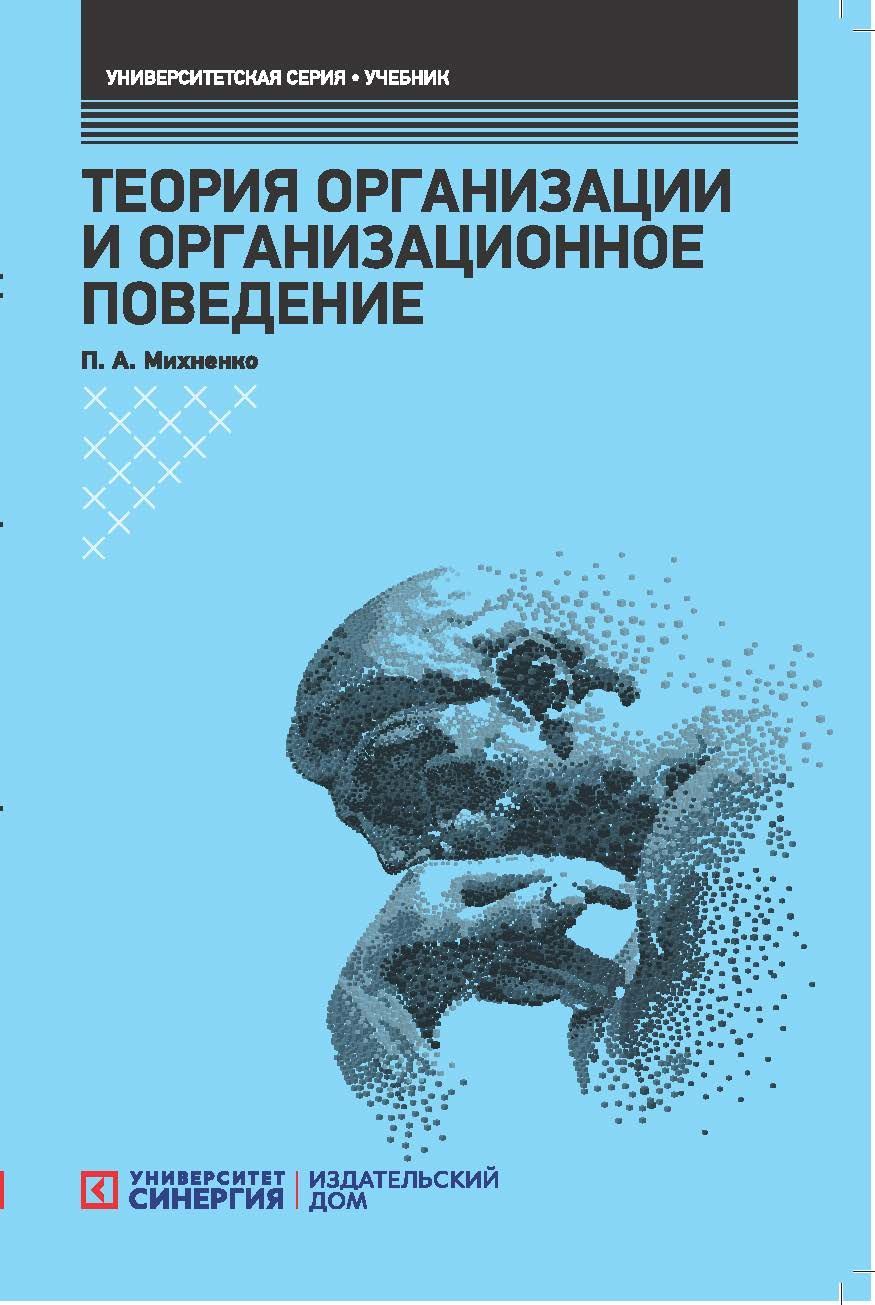 УНИВЕРСИТЕТСКАЯ СЕРИЯ • УЧЕБНИК

ТЕОРИЯ ОРГАНИЗАЦИИ И ОРГАНИЗАЦИОННОЕ ПОВЕДЕНИЕ

П. А. Михненко

УНИВЕРСИТЕТ СИНЕРГИЯ | ИЗДАТЕЛЬСКИЙ ДОМ